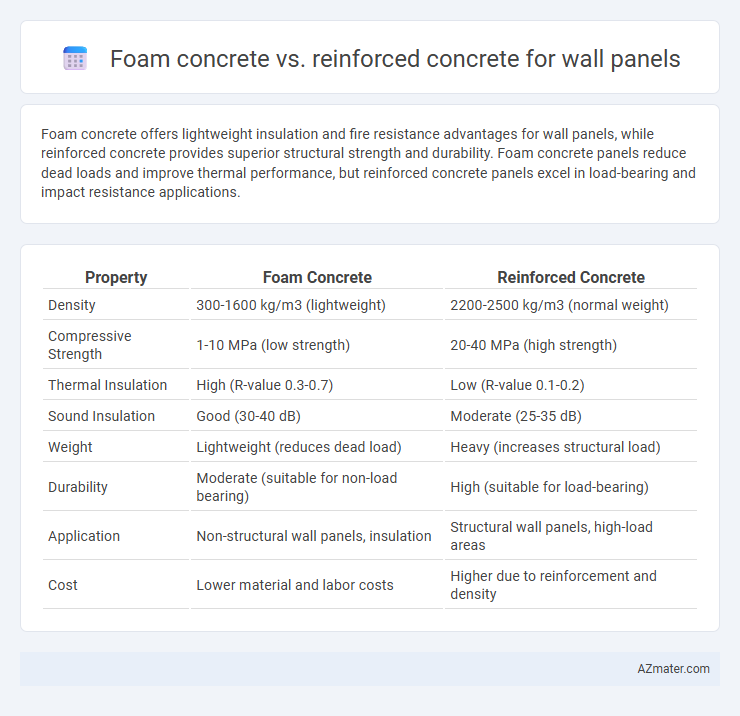 Foam concrete vs. reinforced concrete for wall panels

Foam concrete offers lightweight insulation and fire resistance advantages for wall panels, while reinforced concrete provides superior structural strength and durability. Foam concrete panels reduce dead loads and improve thermal performance, but reinforced concrete panels excel in load-bearing and impact resistance applications.

| Property | Foam Concrete | Reinforced Concrete |
|---|---|---|
| Density | 300-1600 kg/m3 (lightweight) | 2200-2500 kg/m3 (normal weight) |
| Compressive Strength | 1-10 MPa (low strength) | 20-40 MPa (high strength) |
| Thermal Insulation | High (R-value 0.3-0.7) | Low (R-value 0.1-0.2) |
| Sound Insulation | Good (30-40 dB) | Moderate (25-35 dB) |
| Weight | Lightweight (reduces dead load) | Heavy (increases structural load) |
| Durability | Moderate (suitable for non-load bearing) | High (suitable for load-bearing) |
| Application | Non-structural wall panels, insulation | Structural wall panels, high-load areas |
| Cost | Lower material and labor costs | Higher due to reinforcement and density |

AZmater.com